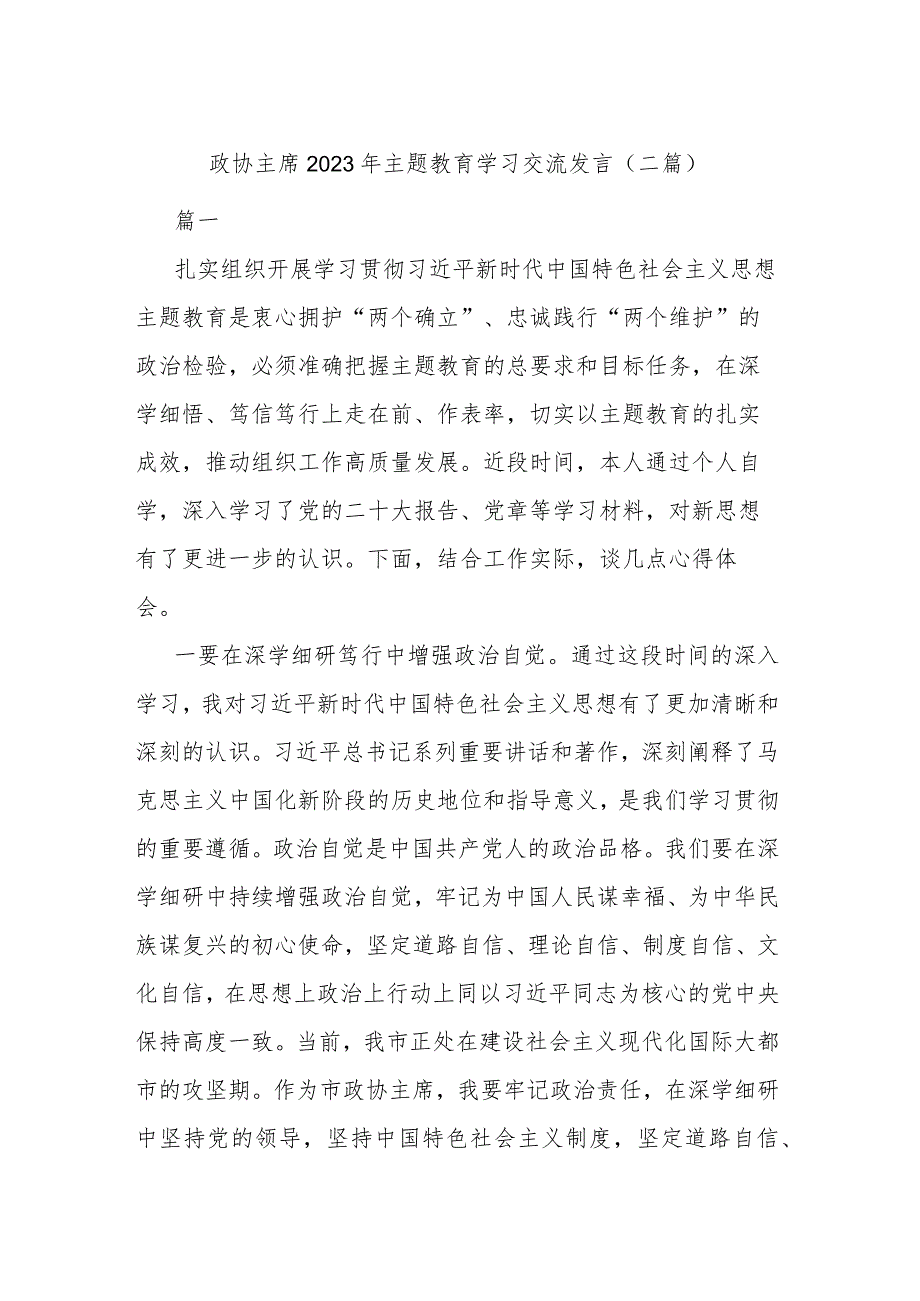 政协主席2023年主题教育学习交流发言（二篇）

篇一

扎实组织开展学习贯彻习近平新时代中国特色社会主义思想主题教育是衷心拥护“两个确立”、忠诚践行“两个维护”的政治检验，必须准确把握主题教育的总要求和目标任务，在深学细悟、笃信笃行上走在前、作表率，切实以主题教育的扎实成效，推动组织工作高质量发展。近段时间，本人通过个人自学，深入学习了党的二十大报告、党章等学习材料，对新思想有了更进一步的认识。下面，结合工作实际，谈几点心得体会。

一要在深学细研笃行中增强政治自觉。通过这段时间的深入学习，我对习近平新时代中国特色社会主义思想有了更加清晰和深刻的认识。习近平总书记系列重要讲话和著作，深刻阐释了马克思主义中国化新阶段的历史地位和指导意义，是我们学习贯彻的重要遵循。政治自觉是中国共产党人的政治品格。我们要在深学细研中持续增强政治自觉，牢记为中国人民谋幸福、为中华民族谋复兴的初心使命，坚定道路自信、理论自信、制度自信、文化自信，在思想上政治上行动上同以习近平同志为核心的党中央保持高度一致。当前，我市正处在建设社会主义现代化国际大都市的攻坚期。作为市政协主席，我要牢记政治责任，在深学细研中坚持党的领导，坚持中国特色社会主义制度，坚定道路自信、